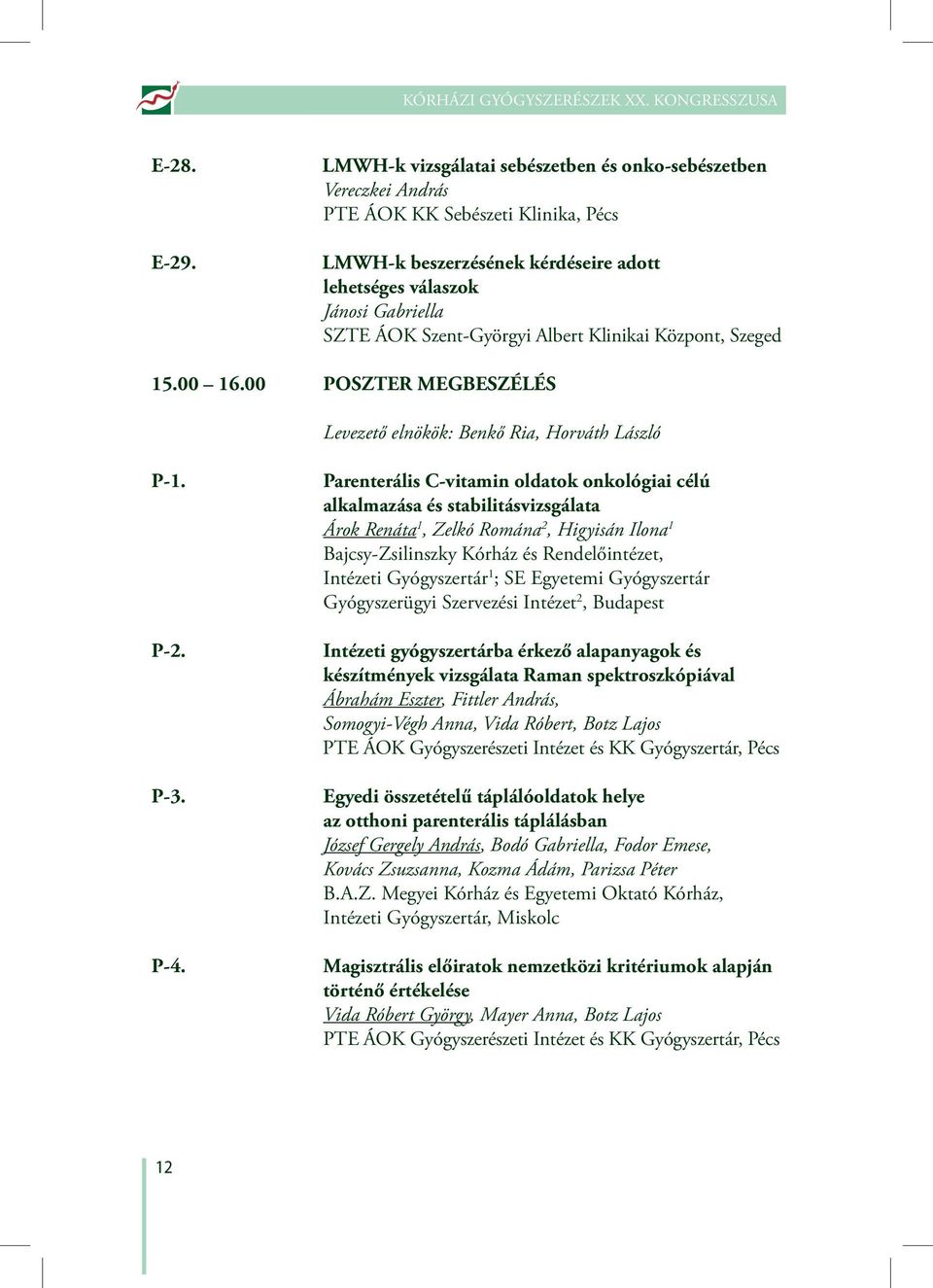 KÓRHÁZI GYÓGYSZERÉSZEK XX. KONGRESSZUSA

E-28. LMWH-k vizsgálatai sebészetben és onko-sebészetben
Vereczkei András
PTE ÁOK KK Sebészeti Klinika, Pécs

E-29. LMWH-k beszerzésének kérdéseire adott lehetséges válaszok
Jánosi Gabriella
SZTE ÁOK Szent-Györgyi Albert Klinikai Központ, Szeged

15.00 – 16.00 POSZTER MEGBESZÉLÉS

Levezető elnökök: Benkő Ria, Horváth László

P-1. Parenterális C-vitamin oldatok onkológiai célú alkalmazása és stabilitásvizsgálata
Árok Renáta$^1$, Zelkó Romána$^2$, Higyisán Ilona$^1$
Bajcsy-Zsilinszky Kórház és Rendelőintézet, Intézeti Gyógyszertár$^1$; SE Egyetemi Gyógyszertár Gyógyszerügyi Szervezési Intézet$^2$, Budapest

P-2. Intézeti gyógyszertárba érkező alapanyagok és készítmények vizsgálata Raman spektroszkópiával
Ábrahám Eszter, Fittler András, Somogyi-Végh Anna, Vida Róbert, Botz Lajos
PTE ÁOK Gyógyszerészeti Intézet és KK Gyógyszertár, Pécs

P-3. Egyedi összetételű táplálóoldatok helye az otthoni parenterális táplálásban
József Gergely András, Bodó Gabriella, Fodor Emese, Kovács Zsuzsanna, Kozma Ádám, Parizsa Péter
B.A.Z. Megyei Kórház és Egyetemi Oktató Kórház, Intézeti Gyógyszertár, Miskolc

P-4. Magisztrális előiratok nemzetközi kritériumok alapján történő értékelése
Vida Róbert György, Mayer Anna, Botz Lajos
PTE ÁOK Gyógyszerészeti Intézet és KK Gyógyszertár, Pécs

12